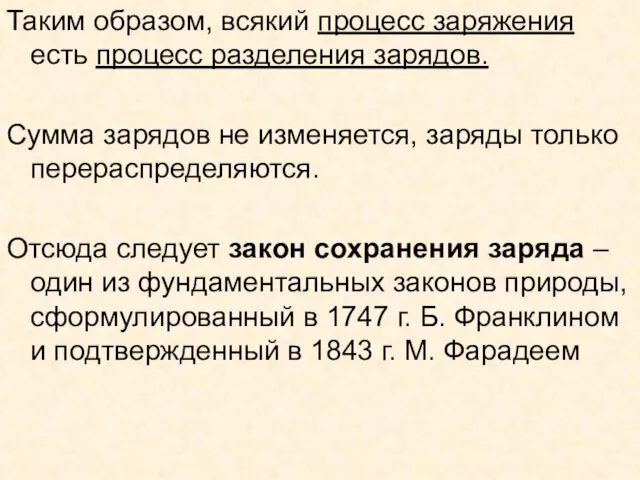 Таким образом, всякий процесс заряжения есть процесс разделения зарядов.

Сумма зарядов не изменяется, заряды только перераспределяются.

Отсюда следует закон сохранения заряда – один из фундаментальных законов природы, сформулированный в 1747 г. Б. Франклином и подтвержденный в 1843 г. М. Фарадеем